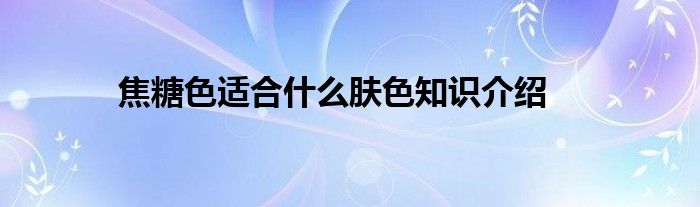 焦糖色适合什么肤色知识介绍